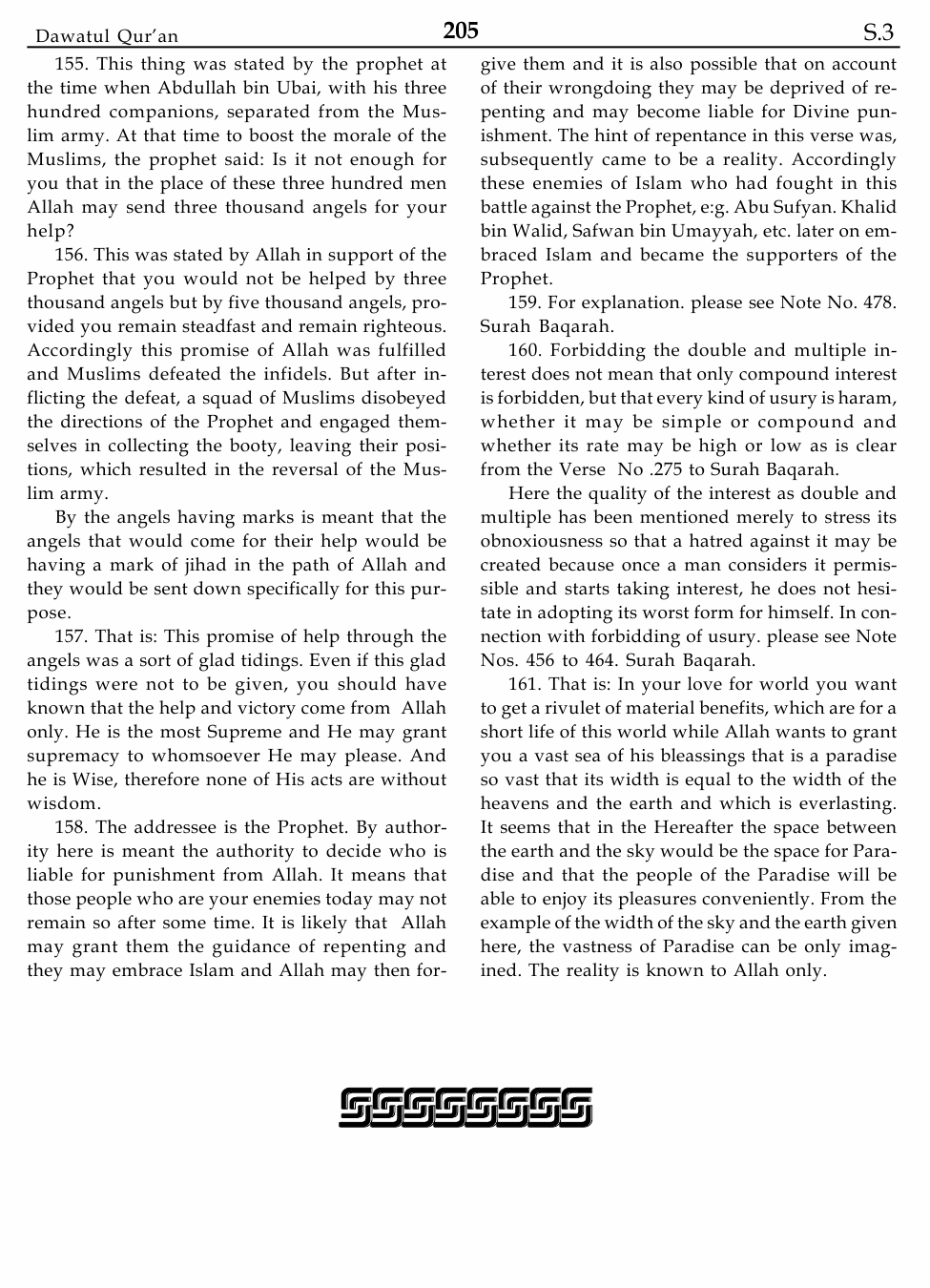 Dawatul Qur'an 205 S.3

155. This thing was stated by the prophet at the time when Abdullah bin Ubai, with his three hundred companions, separated from the Muslim army. At that time to boost the morale of the Muslims, the prophet said: Is it not enough for you that in the place of these three hundred men Allah may send three thousand angels for your help?

156. This was stated by Allah in support of the Prophet that you would not be helped by three thousand angels but by five thousand angels, provided you remain steadfast and remain righteous. Accordingly this promise of Allah was fulfilled and Muslims defeated the infidels. But after inflicting the defeat, a squad of Muslims disobeyed the directions of the Prophet and engaged themselves in collecting the booty, leaving their positions, which resulted in the reversal of the Muslim army.

By the angels having marks is meant that the angels that would come for their help would be having a mark of jihad in the path of Allah and they would be sent down specifically for this purpose.

157. That is: This promise of help through the angels was a sort of glad tidings. Even if this glad tidings were not to be given, you should have known that the help and victory come from Allah only. He is the most Supreme and He may grant supremacy to whomsoever He may please. And he is Wise, therefore none of His acts are without wisdom.

158. The addressee is the Prophet. By authority here is meant the authority to decide who is liable for punishment from Allah. It means that those people who are your enemies today may not remain so after some time. It is likely that Allah may grant them the guidance of repenting and they may embrace Islam and Allah may then forgive them and it is also possible that on account of their wrongdoing they may be deprived of repenting and may become liable for Divine punishment. The hint of repentance in this verse was, subsequently came to be a reality. Accordingly these enemies of Islam who had fought in this battle against the Prophet, e:g. Abu Sufyan. Khalid bin Walid, Safwan bin Umayyah, etc. later on embraced Islam and became the supporters of the Prophet.

159. For explanation. please see Note No. 478. Surah Baqarah.

160. Forbidding the double and multiple interest does not mean that only compound interest is forbidden, but that every kind of usury is haram, whether it may be simple or compound and whether its rate may be high or low as is clear from the Verse No .275 to Surah Baqarah.

Here the quality of the interest as double and multiple has been mentioned merely to stress its obnoxiousness so that a hatred against it may be created because once a man considers it permissible and starts taking interest, he does not hesitate in adopting its worst form for himself. In connection with forbidding of usury. please see Note Nos. 456 to 464. Surah Baqarah.

161. That is: In your love for world you want to get a rivulet of material benefits, which are for a short life of this world while Allah wants to grant you a vast sea of his bleassings that is a paradise so vast that its width is equal to the width of the heavens and the earth and which is everlasting. It seems that in the Hereafter the space between the earth and the sky would be the space for Paradise and that the people of the Paradise will be able to enjoy its pleasures conveniently. From the example of the width of the sky and the earth given here, the vastness of Paradise can be only imagined. The reality is known to Allah only.